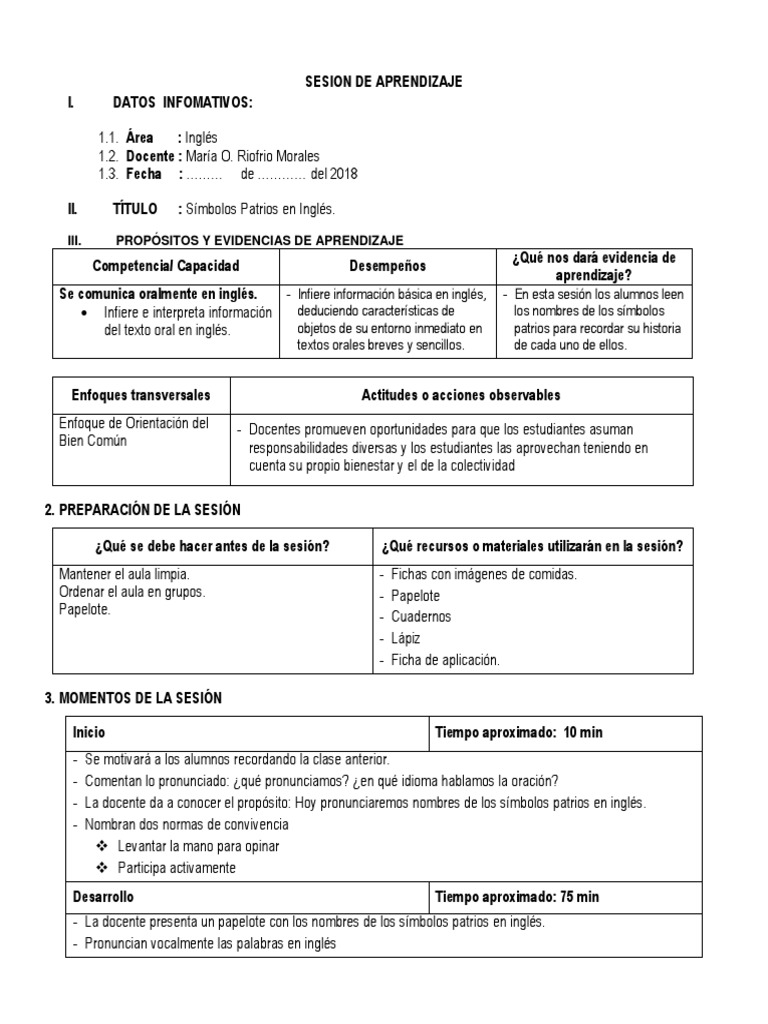 SESION DE APRENDIZAJE

I. DATOS INFOMATIVOS:

1.1. Área : Inglés
1.2. Docente : María O. Riofrio Morales
1.3. Fecha : ......... de ............ del 2018

II. TÍTULO : Símbolos Patrios en Inglés.

III. PROPÓSITOS Y EVIDENCIAS DE APRENDIZAJE

| Competencia/ Capacidad | Desempeños | ¿Qué nos dará evidencia de aprendizaje? |
|---|---|---|
| Se comunica oralmente en inglés. • Infiere e interpreta información del texto oral en inglés. | - Infiere información básica en inglés, deduciendo características de objetos de su entorno inmediato en textos orales breves y sencillos. | - En esta sesión los alumnos leen los nombres de los símbolos patrios para recordar su historia de cada uno de ellos. |

| Enfoques transversales | Actitudes o acciones observables |
|---|---|
| Enfoque de Orientación del Bien Común | - Docentes promueven oportunidades para que los estudiantes asuman responsabilidades diversas y los estudiantes las aprovechan teniendo en cuenta su propio bienestar y el de la colectividad |

2. PREPARACIÓN DE LA SESIÓN

| ¿Qué se debe hacer antes de la sesión? | ¿Qué recursos o materiales utilizarán en la sesión? |
|---|---|
| Mantener el aula limpia. Ordenar el aula en grupos. Papelote. | - Fichas con imágenes de comidas. - Papelote - Cuadernos - Lápiz - Ficha de aplicación. |

3. MOMENTOS DE LA SESIÓN

| Inicio | Tiempo aproximado: 10 min |
|---|---|
| - Se motivará a los alumnos recordando la clase anterior. - Comentan lo pronunciado: ¿qué pronunciamos? ¿en qué idioma hablamos la oración? - La docente da a conocer el propósito: Hoy pronunciaremos nombres de los símbolos patrios en inglés. - Nombran dos normas de convivencia ❖ Levantar la mano para opinar ❖ Participa activamente | |
| Desarrollo | Tiempo aproximado: 75 min |
| - La docente presenta un papelote con los nombres de los símbolos patrios en inglés. - Pronuncian vocalmente las palabras en inglés | |